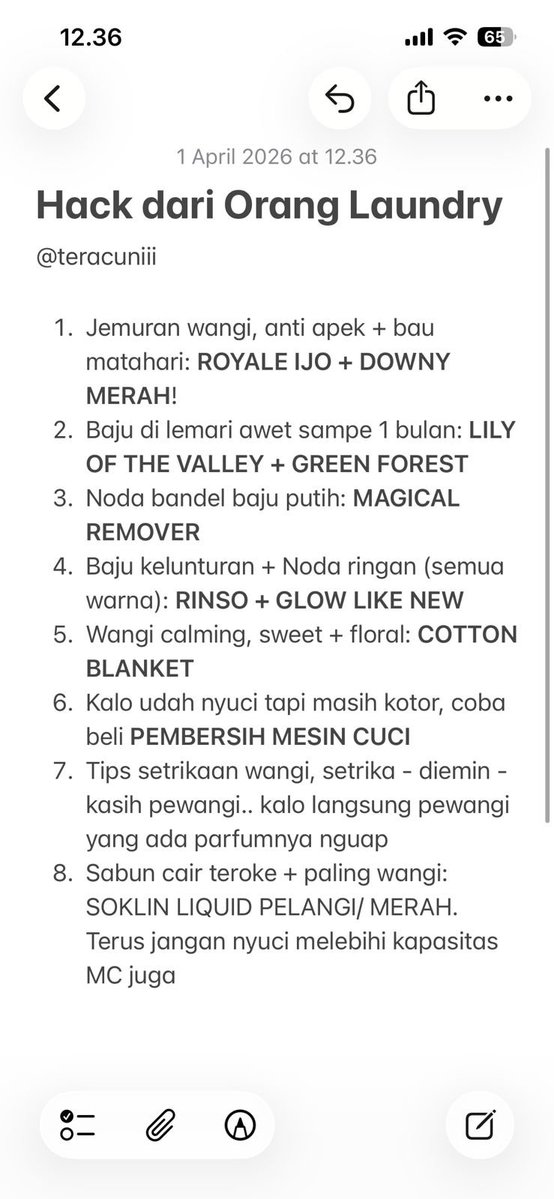 12.36

65

1 April 2026 at 12.36

Hack dari Orang Laundry

@teracuniii

1. Jemuran wangi, anti apek + bau matahari: ROYALE IJO + DOWNY MERAH!
2. Baju di lemari awet sampe 1 bulan: LILY OF THE VALLEY + GREEN FOREST
3. Noda bandel baju putih: MAGICAL REMOVER
4. Baju kelunturan + Noda ringan (semua warna): RINSO + GLOW LIKE NEW
5. Wangi calming, sweet + floral: COTTON BLANKET
6. Kalo udah nyuci tapi masih kotor, coba beli PEMBERSIH MESIN CUCI
7. Tips setrikaan wangi, setrika - diemin - kasih pewangi.. kalo langsung pewangi yang ada parfumnya nguap
8. Sabun cair teroke + paling wangi: SOKLIN LIQUID PELANGI/ MERAH. Terus jangan nyuci melebihi kapasitas MC juga